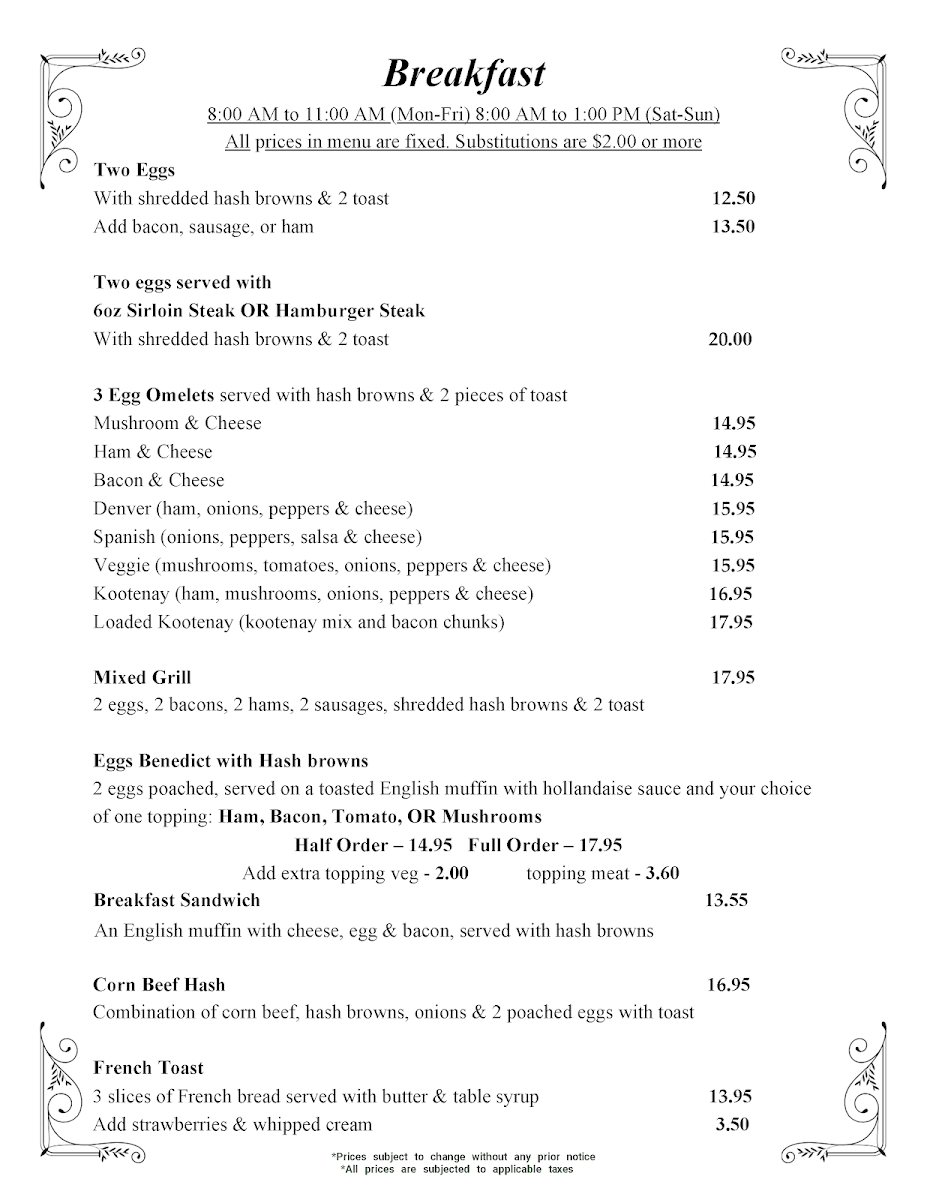 Breakfast

8:00 AM to 11:00 AM (Mon-Fri) 8:00 AM to 1:00 PM (Sat-Sun)
All prices in menu are fixed. Substitutions are $2.00 or more

Two Eggs
With shredded hash browns & 2 toast 12.50
Add bacon, sausage, or ham 13.50

Two eggs served with
6oz Sirloin Steak OR Hamburger Steak
With shredded hash browns & 2 toast 20.00

3 Egg Omelets served with hash browns & 2 pieces of toast
Mushroom & Cheese 14.95
Ham & Cheese 14.95
Bacon & Cheese 14.95
Denver (ham, onions, peppers & cheese) 15.95
Spanish (onions, peppers, salsa & cheese) 15.95
Veggie (mushrooms, tomatoes, onions, peppers & cheese) 15.95
Kootenay (ham, mushrooms, onions, peppers & cheese) 16.95
Loaded Kootenay (kootenay mix and bacon chunks) 17.95

Mixed Grill 17.95
2 eggs, 2 bacons, 2 hams, 2 sausages, shredded hash browns & 2 toast

Eggs Benedict with Hash browns
2 eggs poached, served on a toasted English muffin with hollandaise sauce and your choice of one topping: Ham, Bacon, Tomato, OR Mushrooms
Half Order – 14.95 Full Order – 17.95
Add extra topping veg - 2.00 topping meat - 3.60

Breakfast Sandwich 13.55
An English muffin with cheese, egg & bacon, served with hash browns

Corn Beef Hash 16.95
Combination of corn beef, hash browns, onions & 2 poached eggs with toast

French Toast
3 slices of French bread served with butter & table syrup 13.95
Add strawberries & whipped cream 3.50

*Prices subject to change without any prior notice
*All prices are subjected to applicable taxes